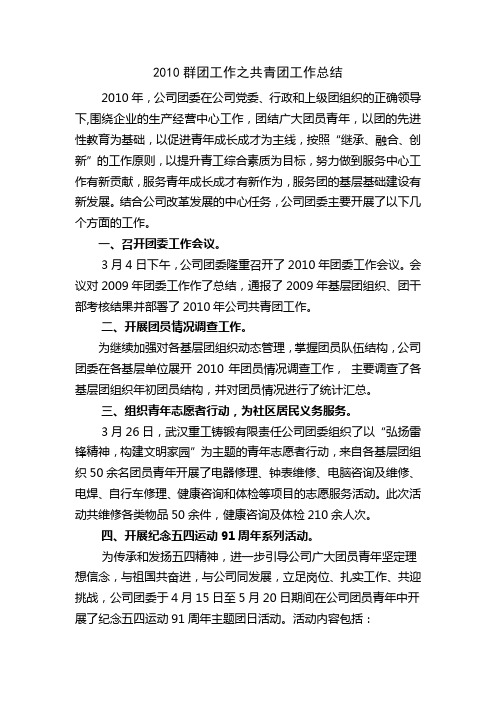 2010 群团工作之共青团工作总结

2010 年，公司团委在公司党委、行政和上级团组织的正确领导下,围绕企业的生产经营中心工作，团结广大团员青年，以团的先进性教育为基础，以促进青年成长成才为主线，按照“继承、融合、创新”的工作原则，以提升青工综合素质为目标，努力做到服务中心工作有新贡献，服务青年成长成才有新作为，服务团的基层基础建设有新发展。结合公司改革发展的中心任务，公司团委主要开展了以下几个方面的工作。

一、召开团委工作会议。

3 月 4 日下午，公司团委隆重召开了 2010 年团委工作会议。会议对 2009 年团委工作作了总结，通报了 2009 年基层团组织、团干部考核结果并部署了 2010 年公司共青团工作。

二、开展团员情况调查工作。

为继续加强对各基层团组织动态管理，掌握团员队伍结构，公司团委在各基层单位展开 2010 年团员情况调查工作， 主要调查了各基层团组织年初团员结构，并对团员情况进行了统计汇总。

三、组织青年志愿者行动，为社区居民义务服务。

3 月 26 日，武汉重工铸锻有限责任公司团委组织了以“弘扬雷锋精神，构建文明家园”为主题的青年志愿者行动，来自各基层团组织 50 余名团员青年开展了电器修理、钟表维修、电脑咨询及维修、电焊、自行车修理、健康咨询和体检等项目的志愿服务活动。此次活动共维修各类物品 50 余件，健康咨询及体检 210 余人次。

四、开展纪念五四运动 91 周年系列活动。

为传承和发扬五四精神，进一步引导公司广大团员青年坚定理想信念，与祖国共奋进，与公司同发展，立足岗位、扎实工作、共迎挑战，公司团委于 4 月 15 日至 5 月 20 日期间在公司团员青年中开展了纪念五四运动 91 周年主题团日活动。活动内容包括：